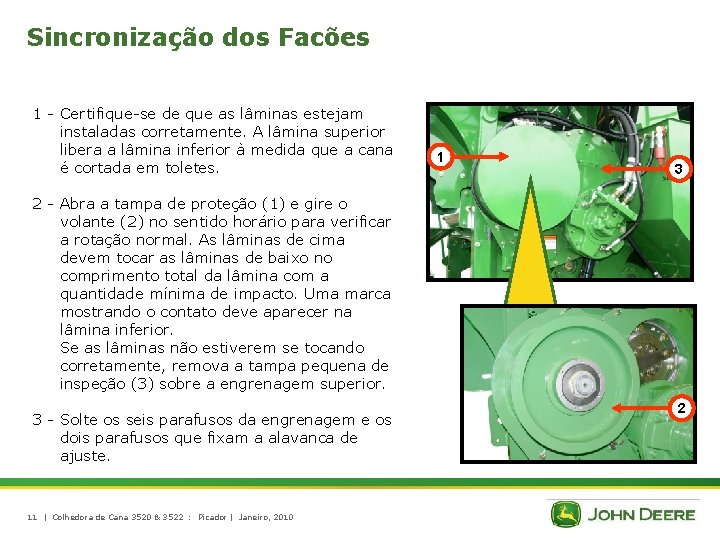 Sincronização dos Facões

1 - Certifique-se de que as lâminas estejam instaladas corretamente. A lâmina superior libera a lâmina inferior à medida que a cana é cortada em toletes.

2 - Abra a tampa de proteção (1) e gire o volante (2) no sentido horário para verificar a rotação normal. As lâminas de cima devem tocar as lâminas de baixo no comprimento total da lâmina com a quantidade mínima de impacto. Uma marca mostrando o contato deve aparecer na lâmina inferior.
Se as lâminas não estiverem se tocando corretamente, remova a tampa pequena de inspeção (3) sobre a engrenagem superior.

3 - Solte os seis parafusos da engrenagem e os dois parafusos que fixam a alavanca de ajuste.

1

3

2

11 | Colhedora de Cana 3520 & 3522 : Picador | Janeiro, 2010

JOHN DEERE